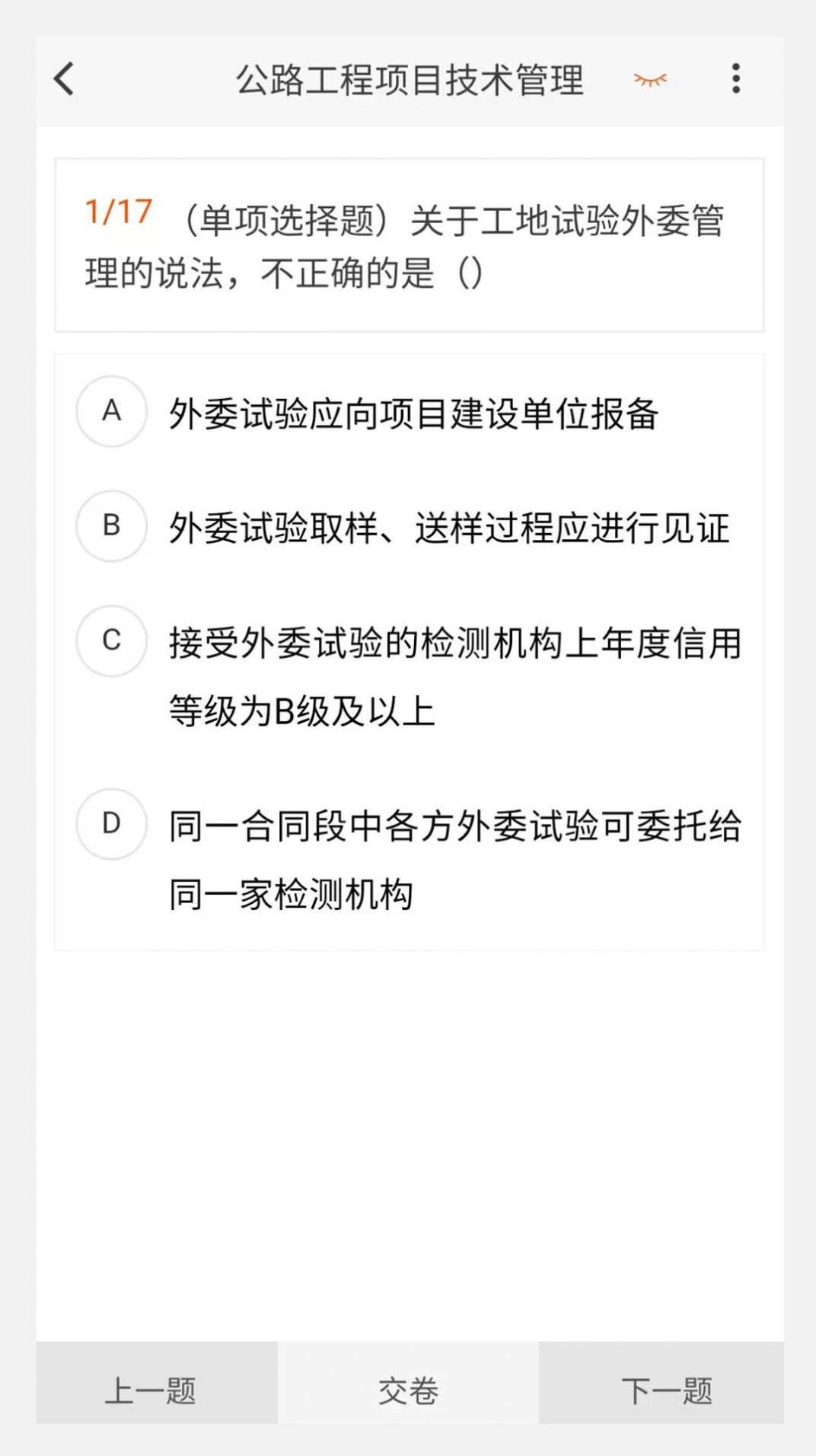 公路工程项目技术管理

1/17 （单项选择题）关于工地试验外委管理的说法，不正确的是（）

A 外委试验应向项目建设单位报备

B 外委试验取样、送样过程应进行见证

C 接受外委试验的检测机构上年度信用等级为B级及以上

D 同一合同段中各方外委试验可委托给同一家检测机构

上一题 交卷 下一题